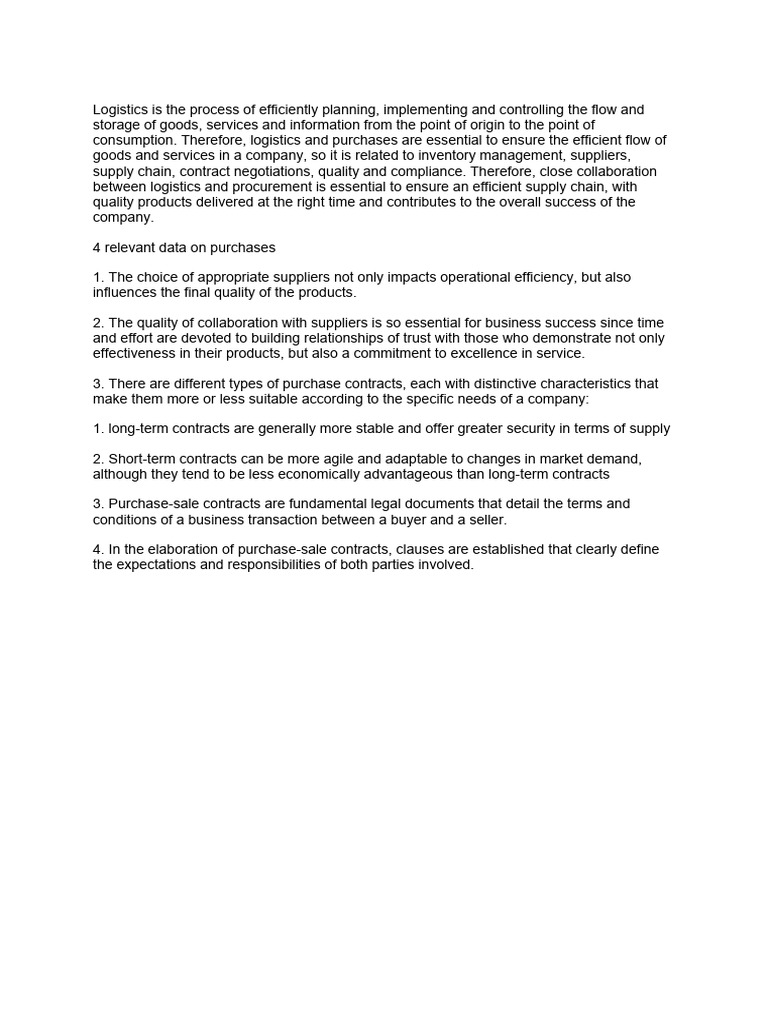 Logistics is the process of efficiently planning, implementing and controlling the flow and storage of goods, services and information from the point of origin to the point of consumption. Therefore, logistics and purchases are essential to ensure the efficient flow of goods and services in a company, so it is related to inventory management, suppliers, supply chain, contract negotiations, quality and compliance. Therefore, close collaboration between logistics and procurement is essential to ensure an efficient supply chain, with quality products delivered at the right time and contributes to the overall success of the company.

4 relevant data on purchases

1. The choice of appropriate suppliers not only impacts operational efficiency, but also influences the final quality of the products.

2. The quality of collaboration with suppliers is so essential for business success since time and effort are devoted to building relationships of trust with those who demonstrate not only effectiveness in their products, but also a commitment to excellence in service.

3. There are different types of purchase contracts, each with distinctive characteristics that make them more or less suitable according to the specific needs of a company:

1. long-term contracts are generally more stable and offer greater security in terms of supply

2. Short-term contracts can be more agile and adaptable to changes in market demand, although they tend to be less economically advantageous than long-term contracts

3. Purchase-sale contracts are fundamental legal documents that detail the terms and conditions of a business transaction between a buyer and a seller.

4. In the elaboration of purchase-sale contracts, clauses are established that clearly define the expectations and responsibilities of both parties involved.